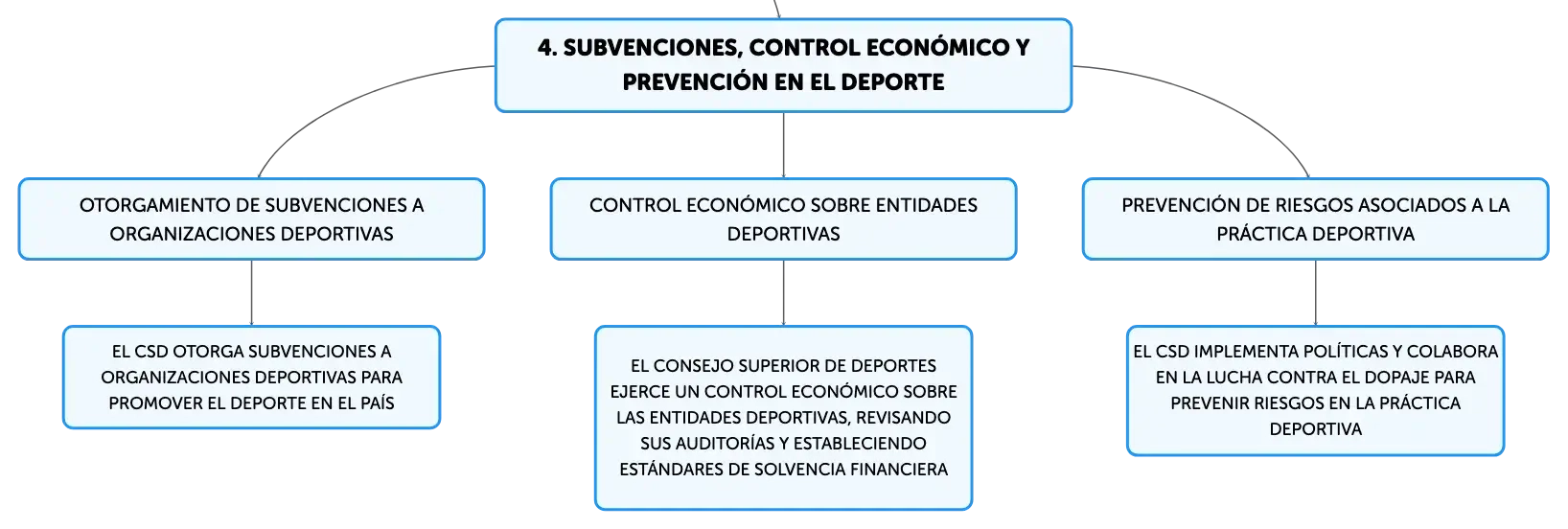 4. SUBVENCIONES, CONTROL ECONÓMICO Y PREVENCIÓN EN EL DEPORTE

OTORGAMIENTO DE SUBVENCIONES A ORGANIZACIONES DEPORTIVAS

EL CSD OTORGA SUBVENCIONES A ORGANIZACIONES DEPORTIVAS PARA PROMOVER EL DEPORTE EN EL PAÍS

CONTROL ECONÓMICO SOBRE ENTIDADES DEPORTIVAS

EL CONSEJO SUPERIOR DE DEPORTES EJERCE UN CONTROL ECONÓMICO SOBRE LAS ENTIDADES DEPORTIVAS, REVISANDO SUS AUDITORÍAS Y ESTABLECIENDO ESTÁNDARES DE SOLVENCIA FINANCIERA

PREVENCIÓN DE RIESGOS ASOCIADOS A LA PRÁCTICA DEPORTIVA

EL CSD IMPLEMENTA POLÍTICAS Y COLABORA EN LA LUCHA CONTRA EL DOPAJE PARA PREVENIR RIESGOS EN LA PRÁCTICA DEPORTIVA